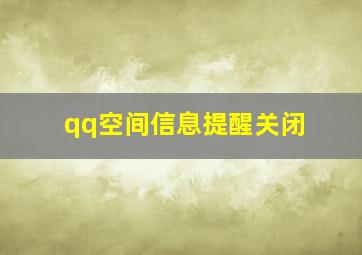 qq空间信息提醒关闭